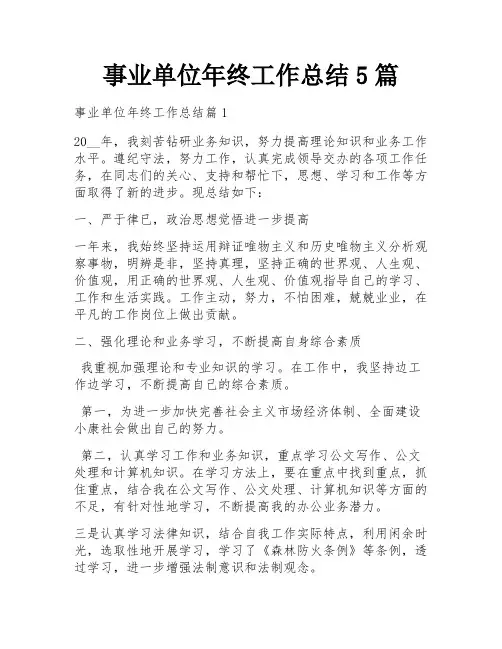 事业单位年终工作总结 5 篇

事业单位年终工作总结篇 1

20__年，我刻苦钻研业务知识，努力提高理论知识和业务工作水平。遵纪守法，努力工作，认真完成领导交办的各项工作任务，在同志们的关心、支持和帮忙下，思想、学习和工作等方面取得了新的进步。现总结如下：

一、严于律已，政治思想觉悟进一步提高

一年来，我始终坚持运用辩证唯物主义和历史唯物主义分析观察事物，明辨是非，坚持真理，坚持正确的世界观、人生观、价值观，用正确的世界观、人生观、价值观指导自己的学习、工作和生活实践。工作主动，努力，不怕困难，兢兢业业，在平凡的工作岗位上做出贡献。

二、强化理论和业务学习，不断提高自身综合素质

我重视加强理论和专业知识的学习。在工作中，我坚持边工作边学习，不断提高自己的综合素质。

第一，为进一步加快完善社会主义市场经济体制、全面建设小康社会做出自己的努力。

第二，认真学习工作和业务知识，重点学习公文写作、公文处理和计算机知识。在学习方法上，要在重点中找到重点，抓住重点，结合我在公文写作、公文处理、计算机知识等方面的不足，有针对性地学习，不断提高我的办公业务潜力。

三是认真学习法律知识，结合自我工作实际特点，利用闲余时光，选取性地开展学习，学习了《森林防火条例》等条例，透过学习，进一步增强法制意识和法制观念。